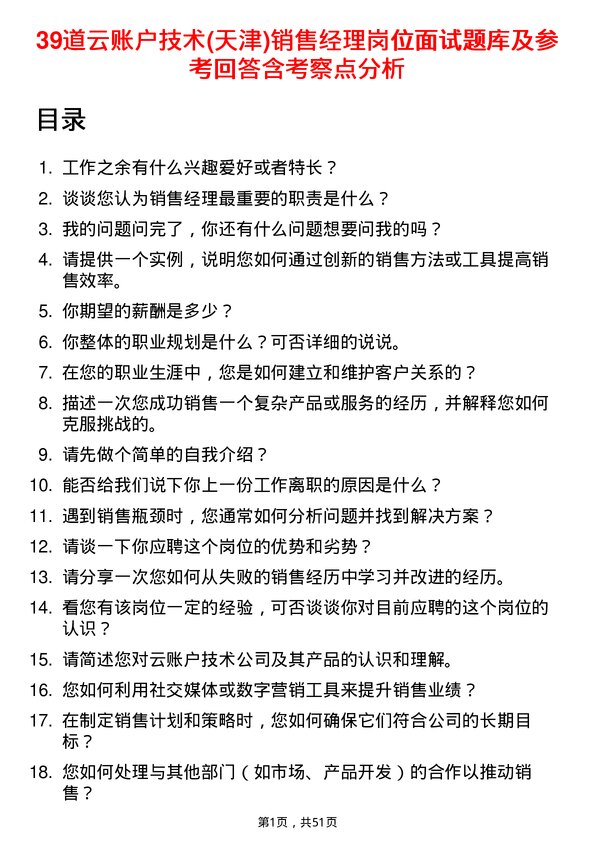 39道云账户技术(天津)销售经理岗位面试题库及参考回答含考察点分析

目录

1. 工作之余有什么兴趣爱好或者特长？
2. 谈谈您认为销售经理最重要的职责是什么？
3. 我的问题问完了，你还有什么问题想要问我的吗？
4. 请提供一个实例，说明您如何通过创新的销售方法或工具提高销售效率。
5. 你期望的薪酬是多少？
6. 你整体的职业规划是什么？可否详细的说说。
7. 在您的职业生涯中，您是如何建立和维护客户关系的？
8. 描述一次您成功销售一个复杂产品或服务的经历，并解释您如何克服挑战的。
9. 请先做个简单的自我介绍？
10. 能否给我们说下你上一份工作离职的原因是什么？
11. 遇到销售瓶颈时，您通常如何分析问题并找到解决方案？
12. 请谈一下你应聘这个岗位的优势和劣势？
13. 请分享一次您如何从失败的销售经历中学习并改进的经历。
14. 看您有该岗位一定的经验，可否谈谈你对目前应聘的这个岗位的认识？
15. 请简述您对云账户技术公司及其产品的认识和理解。
16. 您如何利用社交媒体或数字营销工具来提升销售业绩？
17. 在制定销售计划和策略时，您如何确保它们符合公司的长期目标？
18. 您如何处理与其他部门（如市场、产品开发）的合作以推动销售？

第1页，共51页